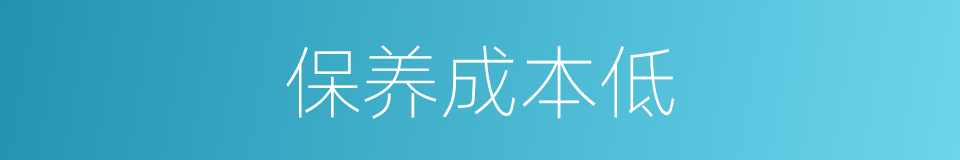 保养成本低